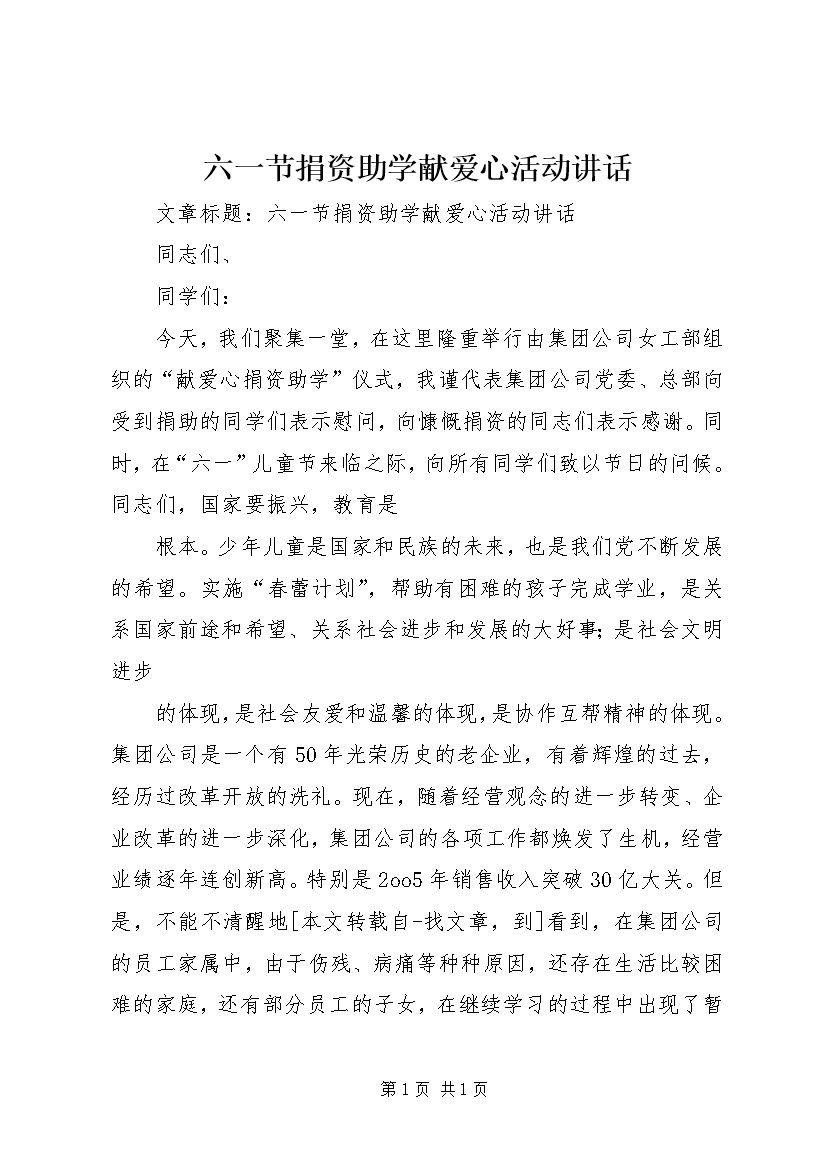 六一节捐资助学献爱心活动讲话

文章标题：六一节捐资助学献爱心活动讲话

同志们、

同学们：

今天，我们聚集一堂，在这里隆重举行由集团公司女工部组织的“献爱心捐资助学”仪式，我谨代表集团公司党委、总部向受到捐助的同学们表示慰问，向慷慨捐资的同志们表示感谢。同时，在“六一”儿童节来临之际，向所有同学们致以节日的问候。同志们，国家要振兴，教育是

根本。少年儿童是国家和民族的未来，也是我们党不断发展的希望。实施“春蕾计划”，帮助有困难的孩子完成学业，是关系国家前途和希望、关系社会进步和发展的大好事;是社会文明进步

的体现，是社会友爱和温馨的体现，是协作互帮精神的体现。集团公司是一个有50年光荣历史的老企业，有着辉煌的过去，经历过改革开放的洗礼。现在，随着经营观念的进一步转变、企业改革的进一步深化，集团公司的各项工作都焕发了生机，经营业绩逐年连创新高。特别是2oo5年销售收入突破30亿大关。但是，不能不清醒地[本文转载自-找文章，到]看到，在集团公司的员工家属中，由于伤残、病痛等种种原因，还存在生活比较困难的家庭，还有部分员工的子女，在继续学习的过程中出现了暂

第1页 共1页